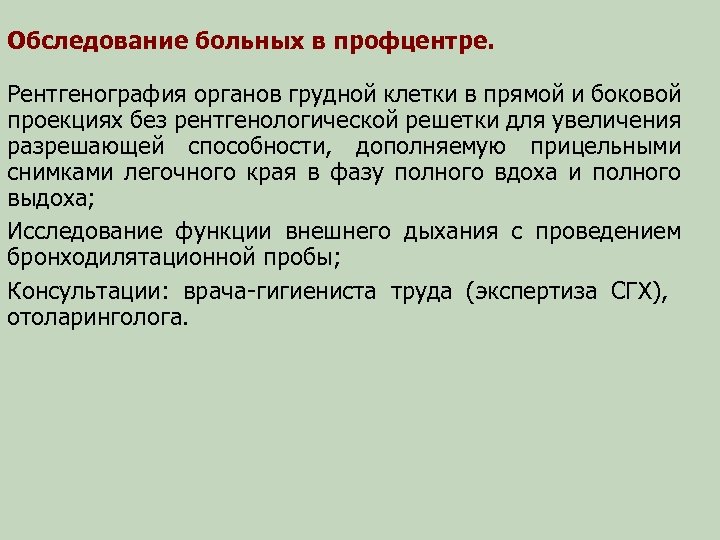 Обследование больных в профцентре.

Рентгенография органов грудной клетки в прямой и боковой проекциях без рентгенологической решетки для увеличения разрешающей способности, дополняемую прицельными снимками легочного края в фазу полного вдоха и полного выдоха;

Исследование функции внешнего дыхания с проведением бронходилятационной пробы;

Консультации: врача-гигиениста труда (экспертиза СГХ), отоларинголога.